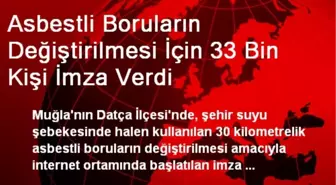 Asbestli Boruların Değiştirilmesi İçin 33 Bin Kişi İmza Verdi

Muğla'nın Datça İlçesi'nde, şehir suyu şebekesinde halen kullanılan 30 kilometrelik asbestli boruların değiştirilmesi amacıyla internet ortamında başlatılan imza ...